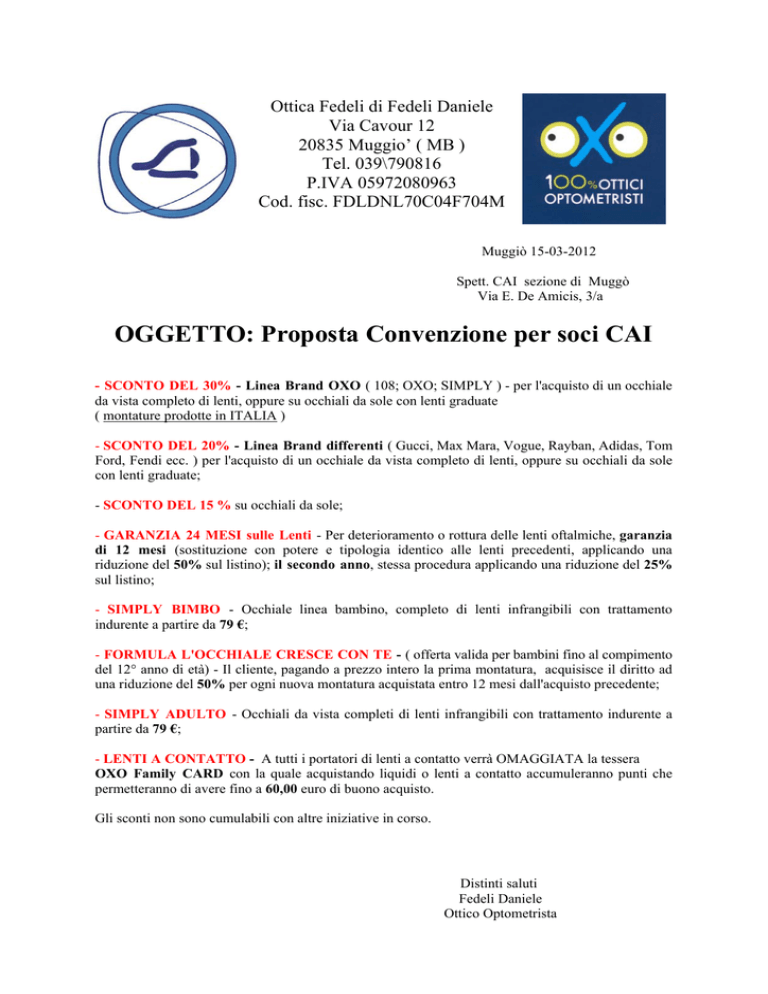 Ottica Fedeli di Fedeli Daniele
Via Cavour 12
20835 Muggio' ( MB )
Tel. 039\790816
P.IVA 05972080963
Cod. fisc. FDLDNL70C04F704M

OXO
100% OTTICI OPTOMETRISTI

Muggiò 15-03-2012

Spett. CAI sezione di Muggò
Via E. De Amicis, 3/a

OGGETTO: Proposta Convenzione per soci CAI

- SCONTO DEL 30% - Linea Brand OXO ( 108; OXO; SIMPLY ) - per l'acquisto di un occhiale da vista completo di lenti, oppure su occhiali da sole con lenti graduate ( montature prodotte in ITALIA )

- SCONTO DEL 20% - Linea Brand differenti ( Gucci, Max Mara, Vogue, Rayban, Adidas, Tom Ford, Fendi ecc. ) per l'acquisto di un occhiale da vista completo di lenti, oppure su occhiali da sole con lenti graduate;

- SCONTO DEL 15 % su occhiali da sole;

- GARANZIA 24 MESI sulle Lenti - Per deterioramento o rottura delle lenti oftalmiche, garanzia di 12 mesi (sostituzione con potere e tipologia identico alle lenti precedenti, applicando una riduzione del 50% sul listino); il secondo anno, stessa procedura applicando una riduzione del 25% sul listino;

- SIMPLY BIMBO - Occhiale linea bambino, completo di lenti infrangibili con trattamento indurente a partire da 79 €;

- FORMULA L'OCCHIALE CRESCE CON TE - ( offerta valida per bambini fino al compimento del 12° anno di età) - Il cliente, pagando a prezzo intero la prima montatura, acquisisce il diritto ad una riduzione del 50% per ogni nuova montatura acquistata entro 12 mesi dall'acquisto precedente;

- SIMPLY ADULTO - Occhiali da vista completi di lenti infrangibili con trattamento indurente a partire da 79 €;

- LENTI A CONTATTO - A tutti i portatori di lenti a contatto verrà OMAGGIATA la tessera OXO Family CARD con la quale acquistando liquidi o lenti a contatto accumuleranno punti che permetteranno di avere fino a 60,00 euro di buono acquisto.

Gli sconti non sono cumulabili con altre iniziative in corso.

Distinti saluti
Fedeli Daniele
Ottico Optometrista